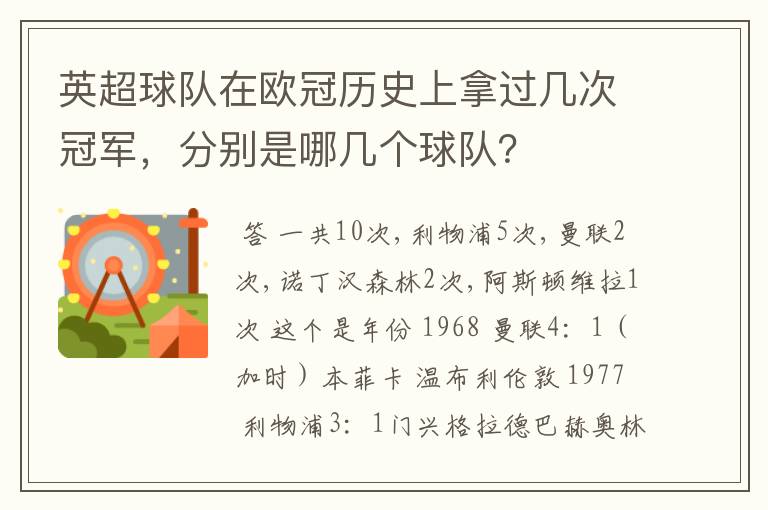 英超球队在欧冠历史上拿过几次冠军，分别是哪几个球队?

答 一共10次，利物浦5次，曼联2次，诺丁汉森林2次，阿斯顿维拉1次 这个是年份 1968 曼联4：1（加时）本菲卡 温布利伦敦 1977 利物浦3：1门兴格拉德巴赫奥林